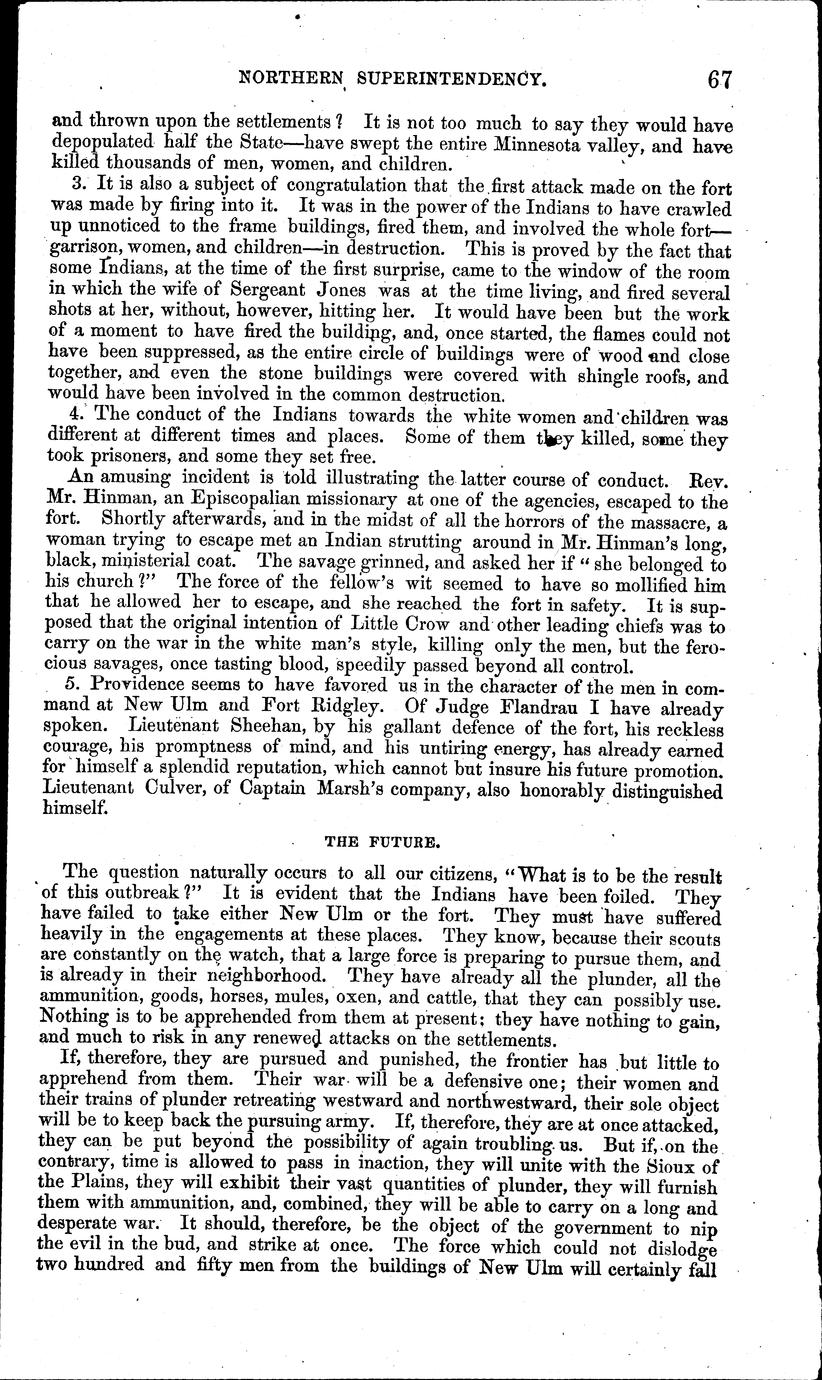 NORTHERN SUPERINTENDENCY. 67

and thrown upon the settlements? It is not too much to say they would have depopulated half the State—have swept the entire Minnesota valley, and have killed thousands of men, women, and children.

3. It is also a subject of congratulation that the first attack made on the fort was made by firing into it. It was in the power of the Indians to have crawled up unnoticed to the frame buildings, fired them, and involved the whole fort—garrison, women, and children—in destruction. This is proved by the fact that some Indians, at the time of the first surprise, came to the window of the room in which the wife of Sergeant Jones was at the time living, and fired several shots at her, without, however, hitting her. It would have been but the work of a moment to have fired the building, and, once started, the flames could not have been suppressed, as the entire circle of buildings were of wood and close together, and even the stone buildings were covered with shingle roofs, and would have been involved in the common destruction.

4. The conduct of the Indians towards the white women and children was different at different times and places. Some of them they killed, some they took prisoners, and some they set free.

An amusing incident is told illustrating the latter course of conduct. Rev. Mr. Hinman, an Episcopalian missionary at one of the agencies, escaped to the fort. Shortly afterwards, and in the midst of all the horrors of the massacre, a woman trying to escape met an Indian strutting around in Mr. Hinman's long, black, ministerial coat. The savage grinned, and asked her if "she belonged to his church?" The force of the fellow's wit seemed to have so mollified him that he allowed her to escape, and she reached the fort in safety. It is supposed that the original intention of Little Crow and other leading chiefs was to carry on the war in the white man's style, killing only the men, but the ferocious savages, once tasting blood, speedily passed beyond all control.

5. Providence seems to have favored us in the character of the men in command at New Ulm and Fort Ridgley. Of Judge Flandrau I have already spoken. Lieutenant Sheehan, by his gallant defence of the fort, his reckless courage, his promptness of mind, and his untiring energy, has already earned for himself a splendid reputation, which cannot but insure his future promotion. Lieutenant Culver, of Captain Marsh's company, also honorably distinguished himself.

THE FUTURE.

The question naturally occurs to all our citizens, "What is to be the result of this outbreak?" It is evident that the Indians have been foiled. They have failed to take either New Ulm or the fort. They must have suffered heavily in the engagements at these places. They know, because their scouts are constantly on the watch, that a large force is preparing to pursue them, and is already in their neighborhood. They have already all the plunder, all the ammunition, goods, horses, mules, oxen, and cattle, that they can possibly use. Nothing is to be apprehended from them at present; they have nothing to gain, and much to risk in any renewed attacks on the settlements.

If, therefore, they are pursued and punished, the frontier has but little to apprehend from them. Their war will be a defensive one; their women and their trains of plunder retreating westward and northwestward, their sole object will be to keep back the pursuing army. If, therefore, they are at once attacked, they can be put beyond the possibility of again troubling us. But if, on the contrary, time is allowed to pass in inaction, they will unite with the Sioux of the Plains, they will exhibit their vast quantities of plunder, they will furnish them with ammunition, and, combined, they will be able to carry on a long and desperate war. It should, therefore, be the object of the government to nip the evil in the bud, and strike at once. The force which could not dislodge two hundred and fifty men from the buildings of New Ulm will certainly fall